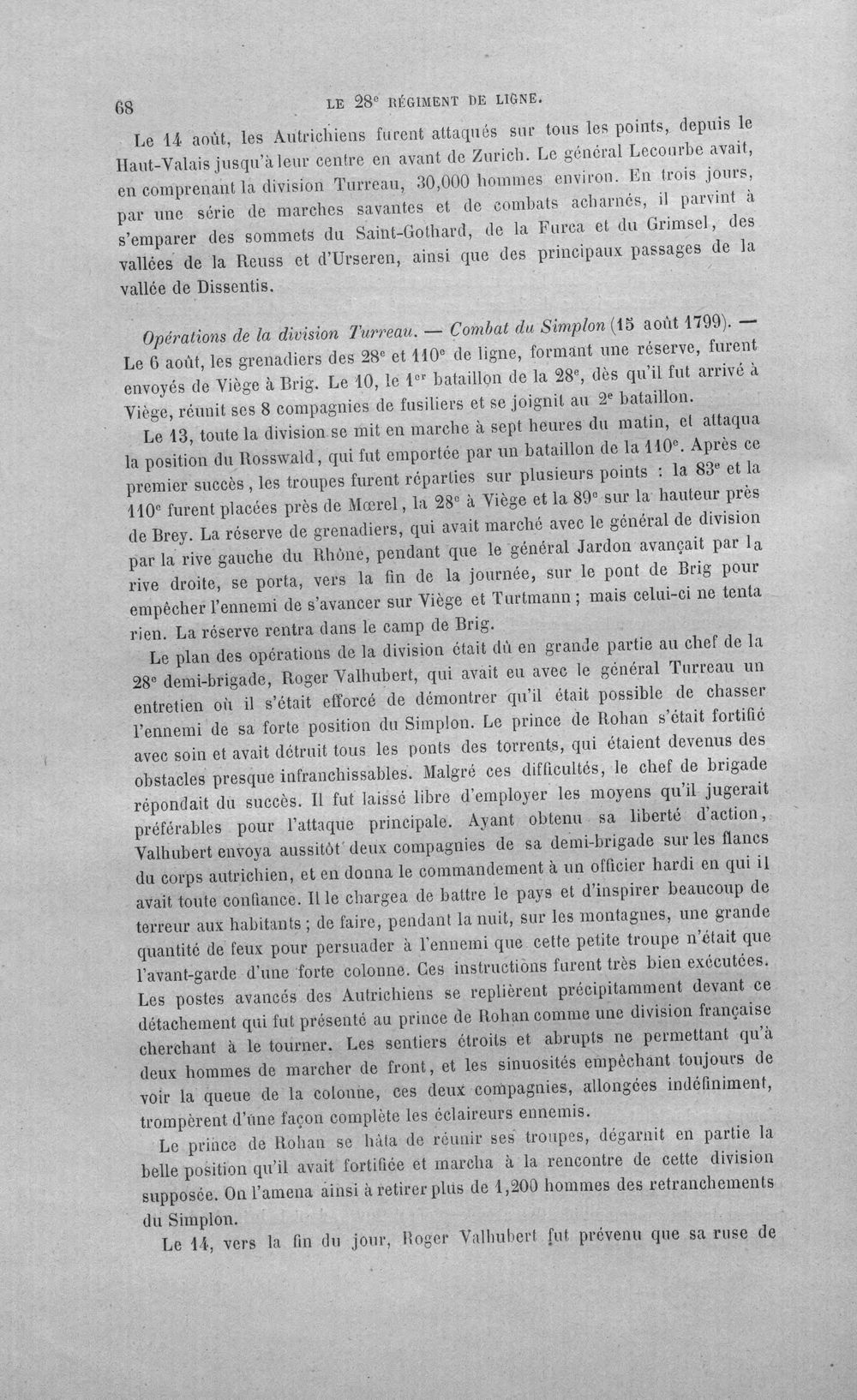 68 LE 28e RÉGIMENT DE LIGNE.

Le 14 août, les Autrichiens furent attaqués sur tous les points, depuis le Haut-Valais jusqu'à leur centre en avant de Zurich. Le général Lecourbe avait, en comprenant la division Turreau, 30,000 hommes environ. En trois jours, par une série de marches savantes et de combats acharnés, il parvint à s'emparer des sommets du Saint-Gothard, de la Furca et du Grimsel, des vallées de la Reuss et d'Urseren, ainsi que des principaux passages de la vallée de Dissentis.

Opérations de la division Turreau. — Combat du Simplon (15 août 1799). — Le 6 août, les grenadiers des 28e et 110e de ligne, formant une réserve, furent envoyés de Viège à Brig. Le 10, le 1er bataillon de la 28e, dès qu'il fut arrivé à Viège, réunit ses 8 compagnies de fusiliers et se joignit au 2e bataillon.

Le 13, toute la division se mit en marche à sept heures du matin, et attaqua la position du Rosswald, qui fut emportée par un bataillon de la 110e. Après ce premier succès, les troupes furent réparties sur plusieurs points : la 83e et la 110e furent placées près de Mœrel, la 28e à Viège et la 89e sur la hauteur près de Brey. La réserve de grenadiers, qui avait marché avec le général de division par la rive gauche du Rhône, pendant que le général Jardon avançait par la rive droite, se porta, vers la fin de la journée, sur le pont de Brig pour empêcher l'ennemi de s'avancer sur Viège et Turtmann ; mais celui-ci ne tenta rien. La réserve rentra dans le camp de Brig.

Le plan des opérations de la division était dû en grande partie au chef de la 28e demi-brigade, Roger Valhubert, qui avait eu avec le général Turreau un entretien où il s'était efforcé de démontrer qu'il était possible de chasser l'ennemi de sa forte position du Simplon. Le prince de Rohan s'était fortifié avec soin et avait détruit tous les ponts des torrents, qui étaient devenus des obstacles presque infranchissables. Malgré ces difficultés, le chef de brigade répondait du succès. Il fut laissé libre d'employer les moyens qu'il jugerait préférables pour l'attaque principale. Ayant obtenu sa liberté d'action, Valhubert envoya aussitôt deux compagnies de sa demi-brigade sur les flancs du corps autrichien, et en donna le commandement à un officier hardi en qui il avait toute confiance. Il le chargea de battre le pays et d'inspirer beaucoup de terreur aux habitants ; de faire, pendant la nuit, sur les montagnes, une grande quantité de feux pour persuader à l'ennemi que cette petite troupe n'était que l'avant-garde d'une forte colonne. Ces instructions furent très bien exécutées. Les postes avancés des Autrichiens se replièrent précipitamment devant ce détachement qui fut présenté au prince de Rohan comme une division française cherchant à le tourner. Les sentiers étroits et abrupts ne permettant qu'à deux hommes de marcher de front, et les sinuosités empêchant toujours de voir la queue de la colonne, ces deux compagnies, allongées indéfiniment, trompèrent d'une façon complète les éclaireurs ennemis.

Le prince de Rohan se hâta de réunir ses troupes, dégarnit en partie la belle position qu'il avait fortifiée et marcha à la rencontre de cette division supposée. On l'amena ainsi à retirer plus de 1,200 hommes des retranchements du Simplon.

Le 14, vers la fin du jour, Roger Valhubert fut prévenu que sa ruse de